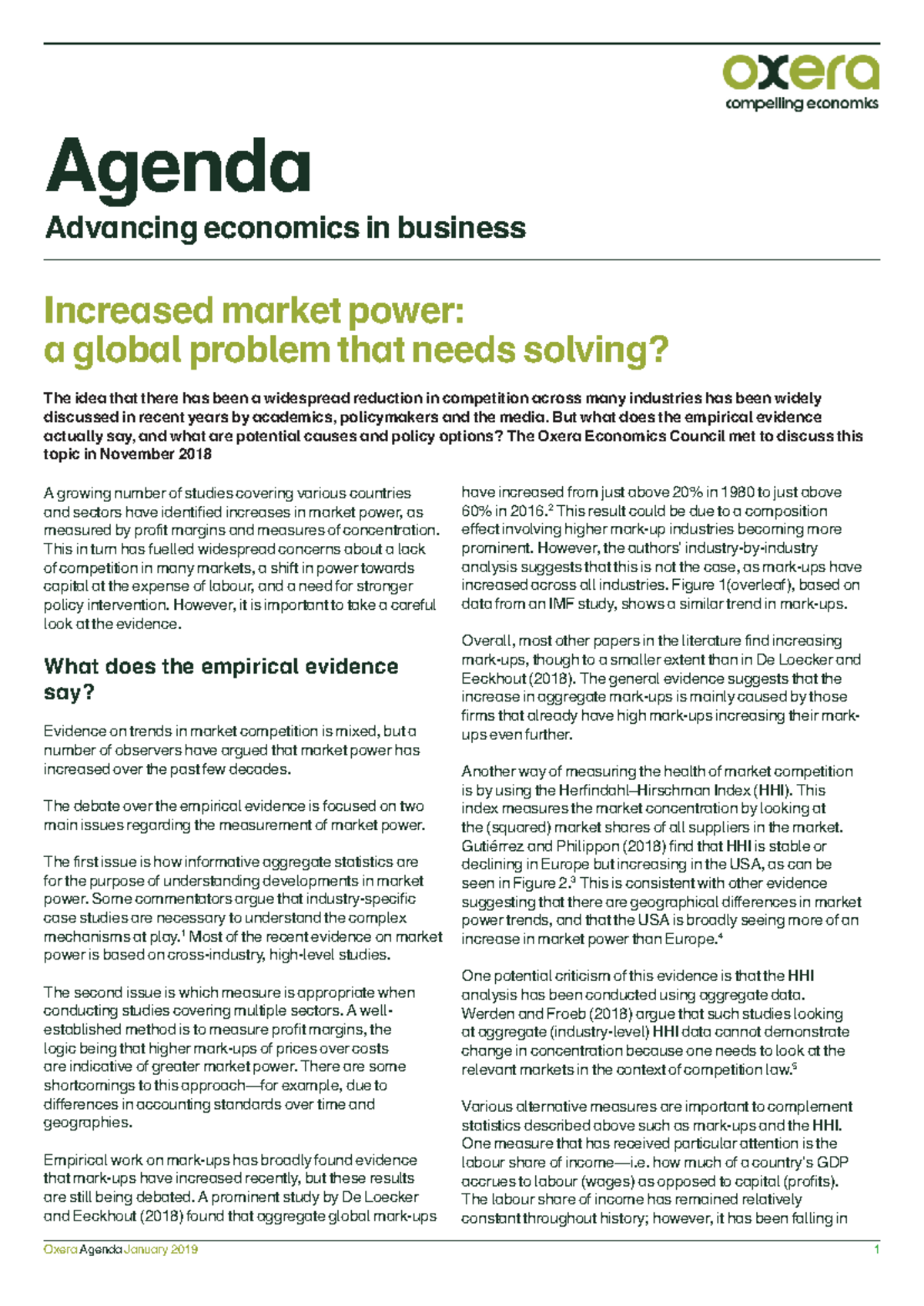 oxera
compelling economics

Agenda

Advancing economics in business

Increased market power: a global problem that needs solving?

The idea that there has been a widespread reduction in competition across many industries has been widely discussed in recent years by academics, policymakers and the media. But what does the empirical evidence actually say, and what are potential causes and policy options? The Oxera Economics Council met to discuss this topic in November 2018

A growing number of studies covering various countries and sectors have identified increases in market power, as measured by profit margins and measures of concentration. This in turn has fuelled widespread concerns about a lack of competition in many markets, a shift in power towards capital at the expense of labour, and a need for stronger policy intervention. However, it is important to take a careful look at the evidence.

What does the empirical evidence say?

Evidence on trends in market competition is mixed, but a number of observers have argued that market power has increased over the past few decades.

The debate over the empirical evidence is focused on two main issues regarding the measurement of market power.

The first issue is how informative aggregate statistics are for the purpose of understanding developments in market power. Some commentators argue that industry-specific case studies are necessary to understand the complex mechanisms at play.$^1$ Most of the recent evidence on market power is based on cross-industry, high-level studies.

The second issue is which measure is appropriate when conducting studies covering multiple sectors. A well-established method is to measure profit margins, the logic being that higher mark-ups of prices over costs are indicative of greater market power. There are some shortcomings to this approach—for example, due to differences in accounting standards over time and geographies.

Empirical work on mark-ups has broadly found evidence that mark-ups have increased recently, but these results are still being debated. A prominent study by De Loecker and Eeckhout (2018) found that aggregate global mark-ups have increased from just above 20% in 1980 to just above 60% in 2016.$^2$ This result could be due to a composition effect involving higher mark-up industries becoming more prominent. However, the authors' industry-by-industry analysis suggests that this is not the case, as mark-ups have increased across all industries. Figure 1(overleaf), based on data from an IMF study, shows a similar trend in mark-ups.

Overall, most other papers in the literature find increasing mark-ups, though to a smaller extent than in De Loecker and Eeckhout (2018). The general evidence suggests that the increase in aggregate mark-ups is mainly caused by those firms that already have high mark-ups increasing their mark-ups even further.

Another way of measuring the health of market competition is by using the Herfindahl–Hirschman Index (HHI). This index measures the market concentration by looking at the (squared) market shares of all suppliers in the market. Gutiérrez and Philippon (2018) find that HHI is stable or declining in Europe but increasing in the USA, as can be seen in Figure 2.$^3$ This is consistent with other evidence suggesting that there are geographical differences in market power trends, and that the USA is broadly seeing more of an increase in market power than Europe.$^4$

One potential criticism of this evidence is that the HHI analysis has been conducted using aggregate data. Werden and Froeb (2018) argue that such studies looking at aggregate (industry-level) HHI data cannot demonstrate change in concentration because one needs to look at the relevant markets in the context of competition law.$^5$

Various alternative measures are important to complement statistics described above such as mark-ups and the HHI. One measure that has received particular attention is the labour share of income—i.e. how much of a country's GDP accrues to labour (wages) as opposed to capital (profits). The labour share of income has remained relatively constant throughout history; however, it has been falling in

Oxera Agenda January 2019 1